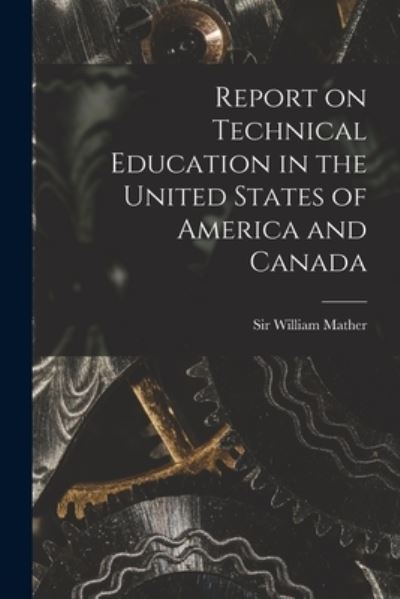 Report on Technical Education in the United States of America and Canada

Sir William Mather